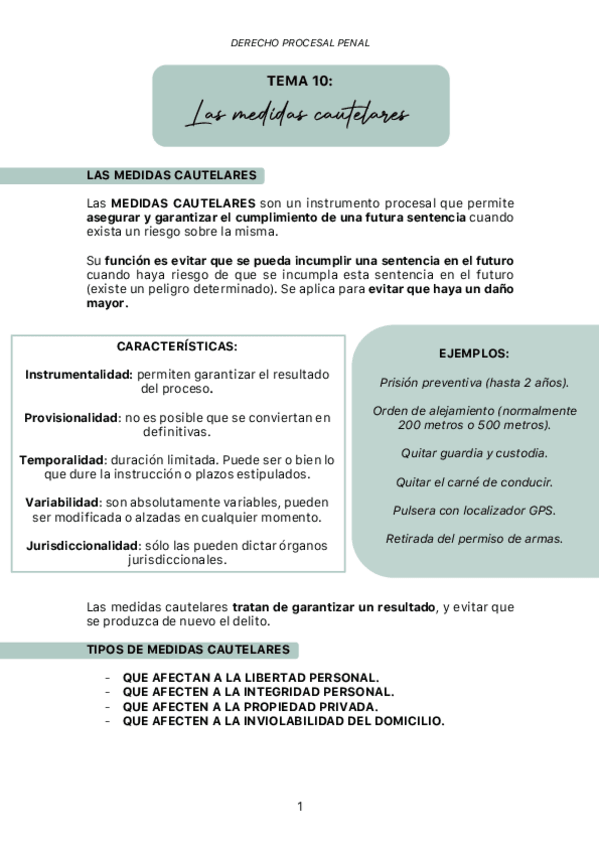 DERECHO PROCESAL PENAL

TEMA 10:
Las medidas cautelares

LAS MEDIDAS CAUTELARES

Las MEDIDAS CAUTELARES son un instrumento procesal que permite asegurar y garantizar el cumplimiento de una futura sentencia cuando exista un riesgo sobre la misma.

Su función es evitar que se pueda incumplir una sentencia en el futuro cuando haya riesgo de que se incumpla esta sentencia en el futuro (existe un peligro determinado). Se aplica para evitar que haya un daño mayor.

CARACTERÍSTICAS:

Instrumentalidad: permiten garantizar el resultado del proceso.

Provisionalidad: no es posible que se conviertan en definitivas.

Temporalidad: duración limitada. Puede ser o bien lo que dure la instrucción o plazos estipulados.

Variabilidad: son absolutamente variables, pueden ser modificada o alzadas en cualquier momento.

Jurisdiccionalidad: sólo las pueden dictar órganos jurisdiccionales.

EJEMPLOS:

Prisión preventiva (hasta 2 años).

Orden de alejamiento (normalmente 200 metros o 500 metros).

Quitar guardia y custodia.

Quitar el carné de conducir.

Pulsera con localizador GPS.

Retirada del permiso de armas.

Las medidas cautelares tratan de garantizar un resultado, y evitar que se produzca de nuevo el delito.

TIPOS DE MEDIDAS CAUTELARES

- QUE AFECTAN A LA LIBERTAD PERSONAL.
- QUE AFECTEN A LA INTEGRIDAD PERSONAL.
- QUE AFECTEN A LA PROPIEDAD PRIVADA.
- QUE AFECTEN A LA INVIOLABILIDAD DEL DOMICILIO.

1